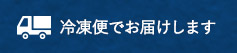 冷凍便でお届けします